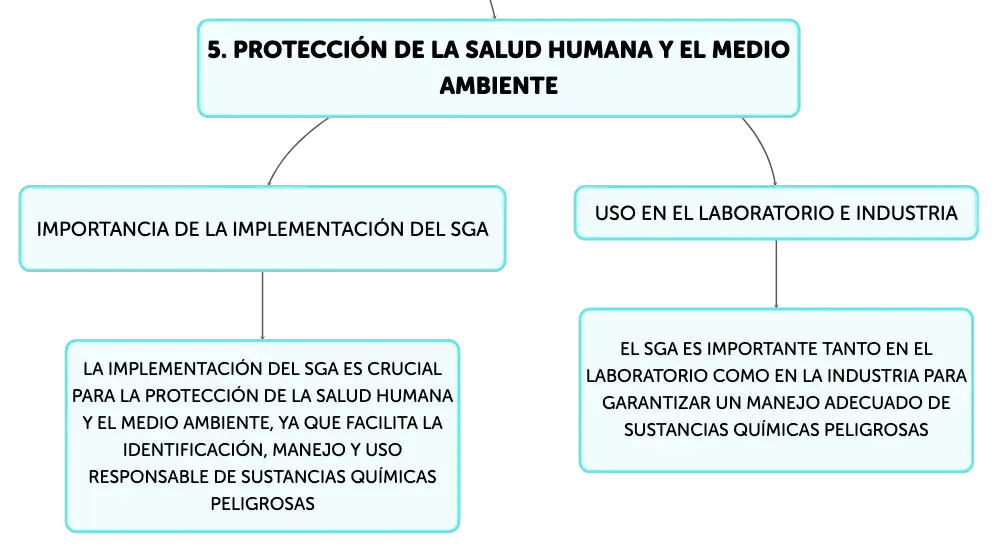 5. PROTECCIÓN DE LA SALUD HUMANA Y EL MEDIO AMBIENTE

IMPORTANCIA DE LA IMPLEMENTACIÓN DEL SGA

LA IMPLEMENTACIÓN DEL SGA ES CRUCIAL PARA LA PROTECCIÓN DE LA SALUD HUMANA Y EL MEDIO AMBIENTE, YA QUE FACILITA LA IDENTIFICACIÓN, MANEJO Y USO RESPONSABLE DE SUSTANCIAS QUÍMICAS PELIGROSAS

USO EN EL LABORATORIO E INDUSTRIA

EL SGA ES IMPORTANTE TANTO EN EL LABORATORIO COMO EN LA INDUSTRIA PARA GARANTIZAR UN MANEJO ADECUADO DE SUSTANCIAS QUÍMICAS PELIGROSAS